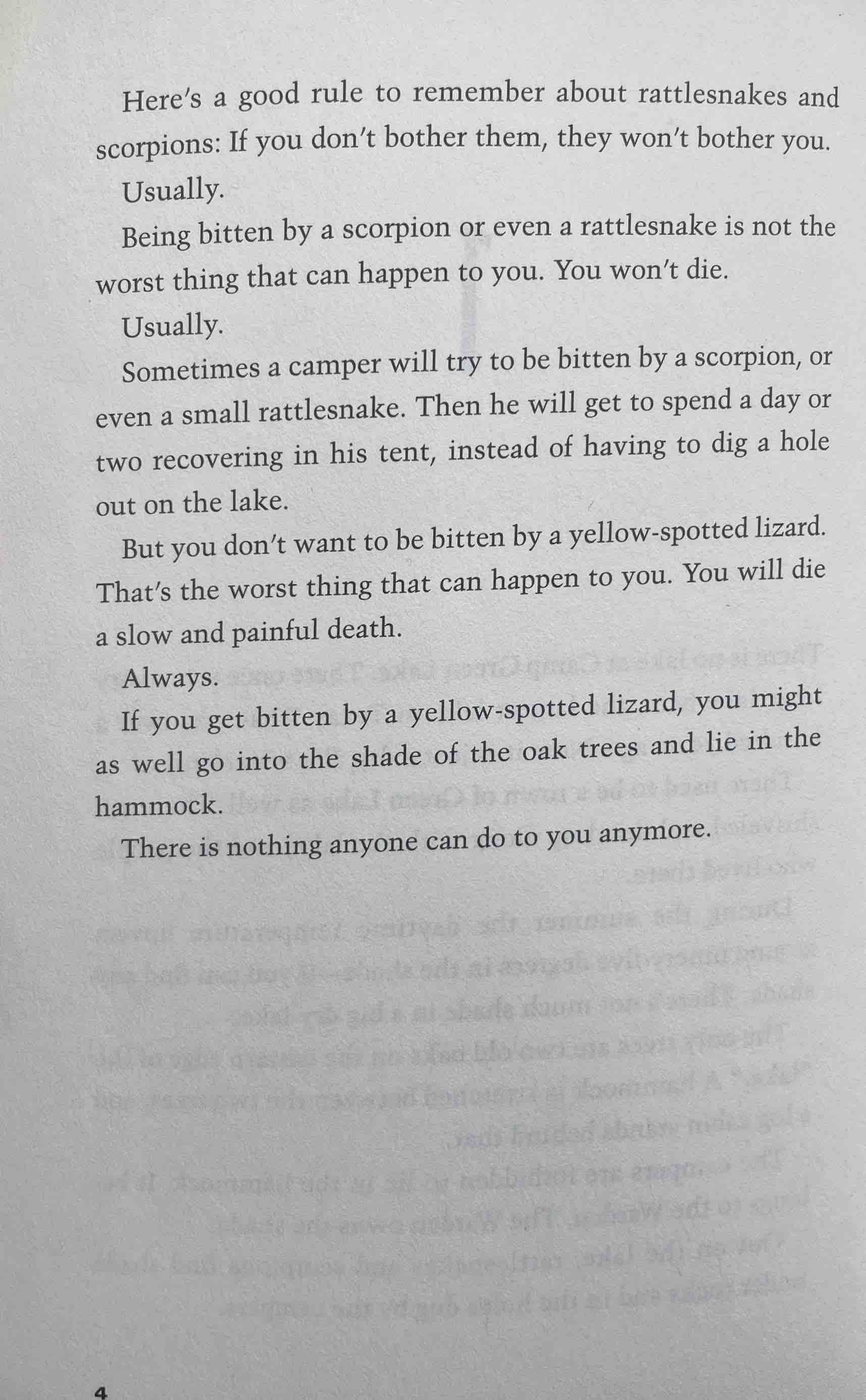 Here's a good rule to remember about rattlesnakes and scorpions: If you don't bother them, they won't bother you.

Usually.

Being bitten by a scorpion or even a rattlesnake is not the worst thing that can happen to you. You won't die.

Usually.

Sometimes a camper will try to be bitten by a scorpion, or even a small rattlesnake. Then he will get to spend a day or two recovering in his tent, instead of having to dig a hole out on the lake.

But you don't want to be bitten by a yellow-spotted lizard. That's the worst thing that can happen to you. You will die a slow and painful death.

Always.

If you get bitten by a yellow-spotted lizard, you might as well go into the shade of the oak trees and lie in the hammock.

There is nothing anyone can do to you anymore.

4